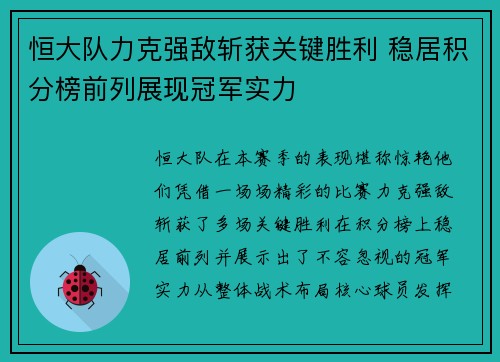 恒大队力克强敌斩获关键胜利 稳居积分榜前列展现冠军实力

恒大队在本赛季的表现堪称惊艳他们凭借一场场精彩的比赛力克强敌斩获了多场关键胜利在积分榜上稳居前列并展示出了不容忽视的冠军实力从整体战术布局核心球员发挥